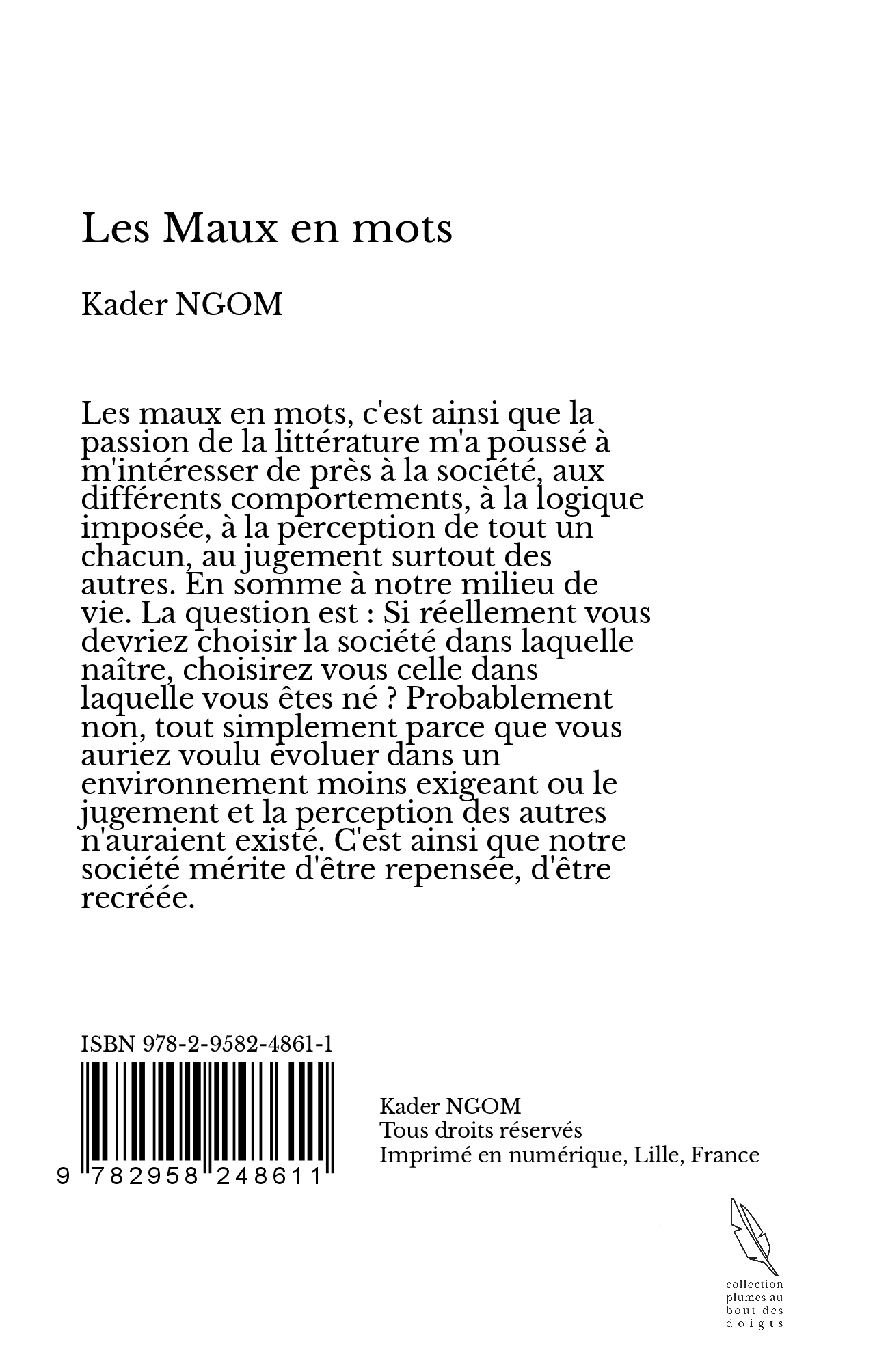 Les Maux en mots

Kader NGOM

Les maux en mots, c'est ainsi que la passion de la littérature m'a poussé à m'intéresser de près à la société, aux différents comportements, à la logique imposée, à la perception de tout un chacun, au jugement surtout des autres. En somme à notre milieu de vie. La question est : Si réellement vous devriez choisir la société dans laquelle naître, choisirez vous celle dans laquelle vous êtes né ? Probablement non, tout simplement parce que vous auriez voulu évoluer dans un environnement moins exigeant ou le jugement et la perception des autres n'auraient existé. C'est ainsi que notre société mérite d'être repensée, d'être recréée.

ISBN 978-2-9582-4861-1

9 782958 248611

Kader NGOM
Tous droits réservés
Imprimé en numérique, Lille, France

collection plumes au bout des doigts